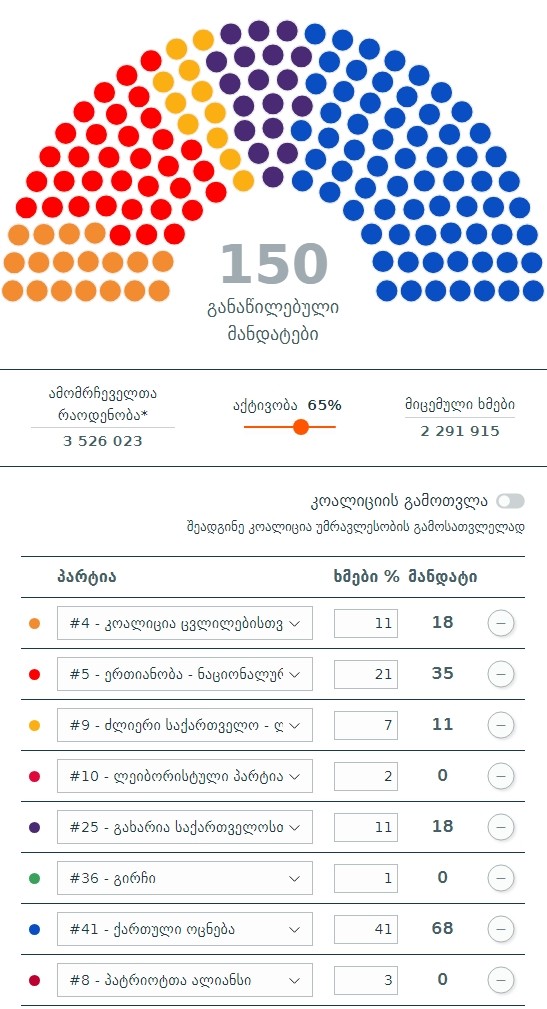 150
განაწილებული მანდატები

ამომრჩეველთა რაოდენობა*
3 526 023

აქტივობა 65%

მიცემული ხმები
2 291 915

კოალიციის გამოთვლა
შეადგინე კოალიცია უმრავლესობის გამოსათვლელად

| პარტია | ხმები % | მანდატი |
|---|---|---|
| #4 - კოალიცია ცვლილებისთვ | 11 | 18 |
| #5 - ერთიანობა - ნაციონალურ | 21 | 35 |
| #9 - ძლიერი საქართველო - ლ | 7 | 11 |
| #10 - ლეიბორისტული პარტია | 2 | 0 |
| #25 - გახარია საქართველოსთ | 11 | 18 |
| #36 - გირჩი | 1 | 0 |
| #41 - ქართული ოცნება | 41 | 68 |
| #8 - პატრიოტთა ალიანსი | 3 | 0 |